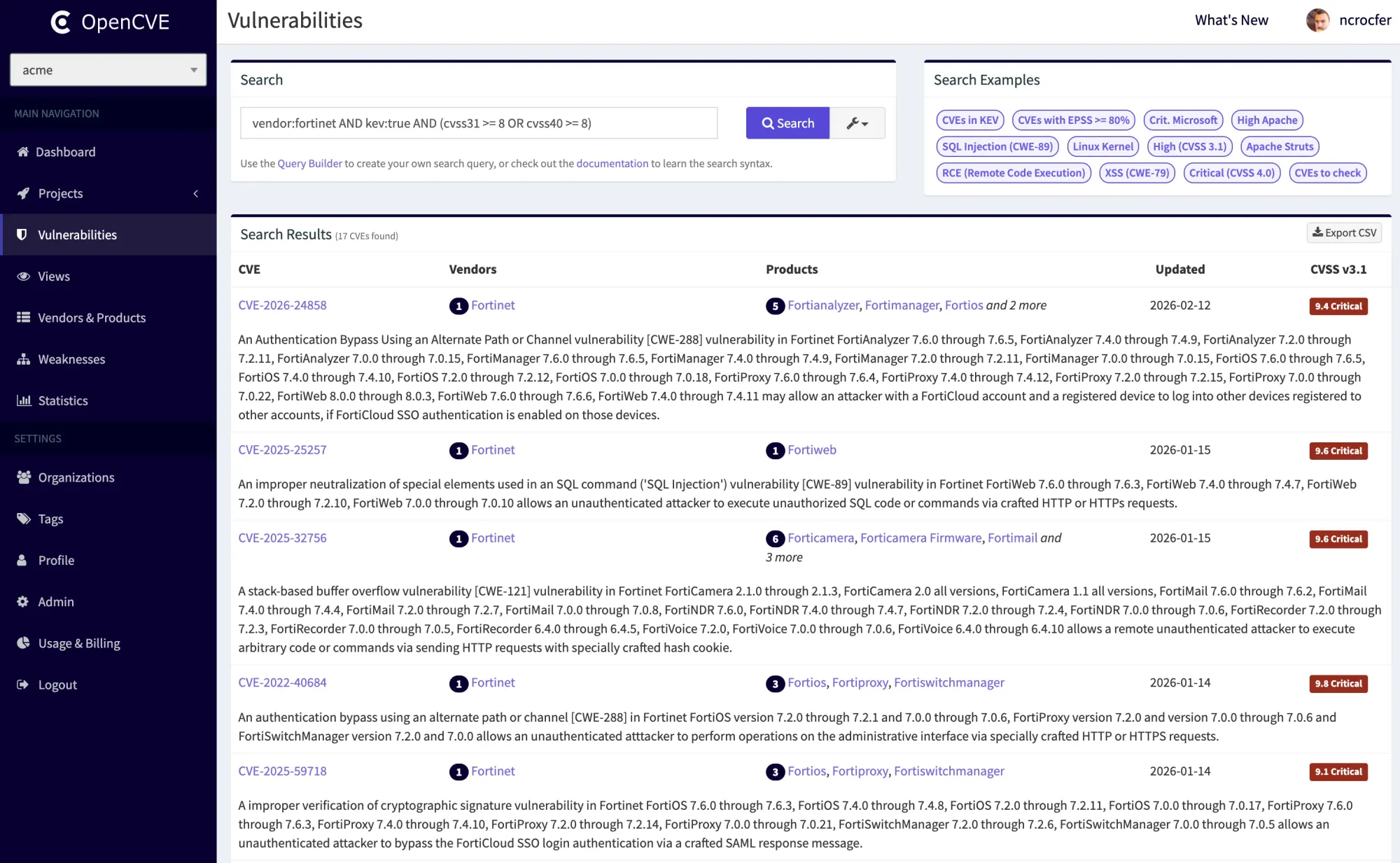 OpenCVE

acme

MAIN NAVIGATION

Dashboard

Projects

Vulnerabilities

Views

Vendors & Products

Weaknesses

Statistics

SETTINGS

Organizations

Tags

Profile

Admin

Usage & Billing

Logout

Vulnerabilities

What's New

ncrocfer

Search

vendor:fortinet AND kev:true AND (cvss31 >= 8 OR cvss40 >= 8)

Search

Use the Query Builder to create your own search query, or check out the documentation to learn the search syntax.

Search Examples

CVEs in KEV CVEs with EPSS >= 80% Crit. Microsoft High Apache SQL Injection (CWE-89) Linux Kernel High (CVSS 3.1) Apache Struts RCE (Remote Code Execution) XSS (CWE-79) Critical (CVSS 4.0) CVEs to check

Search Results (17 CVEs found)

Export CSV

| CVE | Vendors | Products | Updated | CVSS v3.1 |
|---|---|---|---|---|
| CVE-2026-24858 | 1 Fortinet | 5 Fortianalyzer, Fortimanager, Fortios and 2 more | 2026-02-12 | 9.4 Critical |

An Authentication Bypass Using an Alternate Path or Channel vulnerability [CWE-288] vulnerability in Fortinet FortiAnalyzer 7.6.0 through 7.6.5, FortiAnalyzer 7.4.0 through 7.4.9, FortiAnalyzer 7.2.0 through 7.2.11, FortiAnalyzer 7.0.0 through 7.0.15, FortiManager 7.6.0 through 7.6.5, FortiManager 7.4.0 through 7.4.9, FortiManager 7.2.0 through 7.2.11, FortiManager 7.0.0 through 7.0.15, FortiOS 7.6.0 through 7.6.5, FortiOS 7.4.0 through 7.4.10, FortiOS 7.2.0 through 7.2.12, FortiOS 7.0.0 through 7.0.18, FortiProxy 7.6.0 through 7.6.4, FortiProxy 7.4.0 through 7.4.12, FortiProxy 7.2.0 through 7.2.15, FortiProxy 7.0.0 through 7.0.22, FortiWeb 8.0.0 through 8.0.3, FortiWeb 7.6.0 through 7.6.6, FortiWeb 7.4.0 through 7.4.11 may allow an attacker with a FortiCloud account and a registered device to log into other devices registered to other accounts, if FortiCloud SSO authentication is enabled on those devices.

| CVE-2025-25257 | 1 Fortinet | 1 Fortiweb | 2026-01-15 | 9.6 Critical |
|---|---|---|---|---|

An improper neutralization of special elements used in an SQL command ('SQL Injection') vulnerability [CWE-89] vulnerability in Fortinet FortiWeb 7.6.0 through 7.6.3, FortiWeb 7.4.0 through 7.4.7, FortiWeb 7.2.0 through 7.2.10, FortiWeb 7.0.0 through 7.0.10 allows an unauthenticated attacker to execute unauthorized SQL code or commands via crafted HTTP or HTTPs requests.

| CVE-2025-32756 | 1 Fortinet | 6 Forticamera, Forticamera Firmware, Fortimail and 3 more | 2026-01-15 | 9.6 Critical |
|---|---|---|---|---|

A stack-based buffer overflow vulnerability [CWE-121] vulnerability in Fortinet FortiCamera 2.1.0 through 2.1.3, FortiCamera 2.0 all versions, FortiCamera 1.1 all versions, FortiMail 7.6.0 through 7.6.2, FortiMail 7.4.0 through 7.4.4, FortiMail 7.2.0 through 7.2.7, FortiMail 7.0.0 through 7.0.8, FortiNDR 7.6.0, FortiNDR 7.4.0 through 7.4.7, FortiNDR 7.2.0 through 7.2.4, FortiNDR 7.0.0 through 7.0.6, FortiRecorder 7.2.0 through 7.2.3, FortiRecorder 7.0.0 through 7.0.5, FortiRecorder 6.4.0 through 6.4.5, FortiVoice 7.2.0, FortiVoice 7.0.0 through 7.0.6, FortiVoice 6.4.0 through 6.4.10 allows a remote unauthenticated attacker to execute arbitrary code or commands via sending HTTP requests with specially crafted hash cookie.

| CVE-2022-40684 | 1 Fortinet | 3 Fortios, Fortiproxy, Fortiswitchmanager | 2026-01-14 | 9.8 Critical |
|---|---|---|---|---|

An authentication bypass using an alternate path or channel [CWE-288] in Fortinet FortiOS version 7.2.0 through 7.2.1 and 7.0.0 through 7.0.6, FortiProxy version 7.2.0 and version 7.0.0 through 7.0.6 and FortiSwitchManager version 7.2.0 and 7.0.0 allows an unauthenticated atttacker to perform operations on the administrative interface via specially crafted HTTP or HTTPS requests.

| CVE-2025-59718 | 1 Fortinet | 3 Fortios, Fortiproxy, Fortiswitchmanager | 2026-01-14 | 9.1 Critical |
|---|---|---|---|---|

A improper verification of cryptographic signature vulnerability in Fortinet FortiOS 7.6.0 through 7.6.3, FortiOS 7.4.0 through 7.4.8, FortiOS 7.2.0 through 7.2.11, FortiOS 7.0.0 through 7.0.17, FortiProxy 7.6.0 through 7.6.3, FortiProxy 7.4.0 through 7.4.10, FortiProxy 7.2.0 through 7.2.14, FortiProxy 7.0.0 through 7.0.21, FortiSwitchManager 7.2.0 through 7.2.6, FortiSwitchManager 7.0.0 through 7.0.5 allows an unauthenticated attacker to bypass the FortiCloud SSO login authentication via a crafted SAML response message.